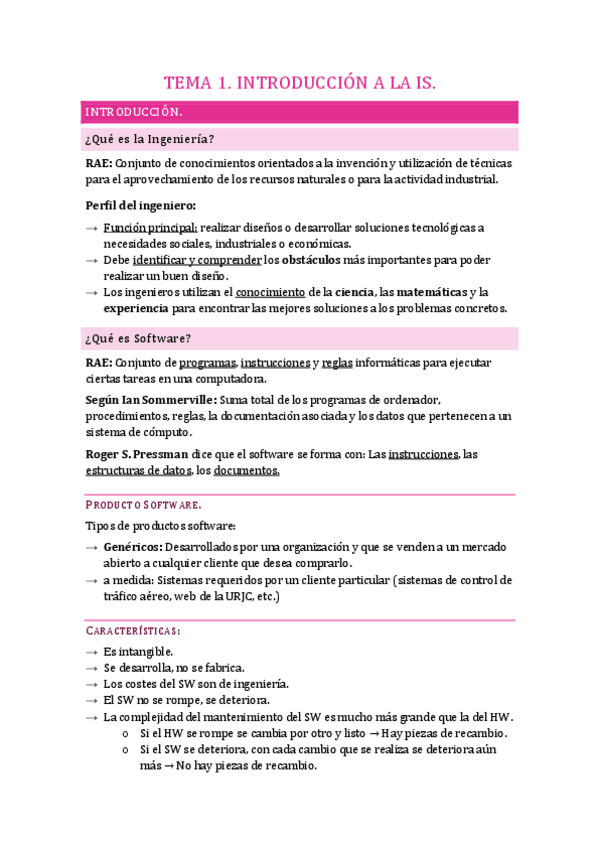 TEMA 1. INTRODUCCIÓN A LA IS.

INTRODUCCIÓN.

¿Qué es la Ingeniería?

RAE: Conjunto de conocimientos orientados a la invención y utilización de técnicas para el aprovechamiento de los recursos naturales o para la actividad industrial.

Perfil del ingeniero:

→ Función principal: realizar diseños o desarrollar soluciones tecnológicas a necesidades sociales, industriales o económicas.
→ Debe identificar y comprender los obstáculos más importantes para poder realizar un buen diseño.
→ Los ingenieros utilizan el conocimiento de la ciencia, las matemáticas y la experiencia para encontrar las mejores soluciones a los problemas concretos.

¿Qué es Software?

RAE: Conjunto de programas, instrucciones y reglas informáticas para ejecutar ciertas tareas en una computadora.

Según Ian Sommerville: Suma total de los programas de ordenador, procedimientos, reglas, la documentación asociada y los datos que pertenecen a un sistema de cómputo.

Roger S. Pressman dice que el software se forma con: Las instrucciones, las estructuras de datos, los documentos.

PRODUCTO SOFTWARE.

Tipos de productos software:

→ Genéricos: Desarrollados por una organización y que se venden a un mercado abierto a cualquier cliente que desea comprarlo.
→ a medida: Sistemas requeridos por un cliente particular (sistemas de control de tráfico aéreo, web de la URJC, etc.)

CARACTERÍSTICAS:

→ Es intangible.
→ Se desarrolla, no se fabrica.
→ Los costes del SW son de ingeniería.
→ El SW no se rompe, se deteriora.
→ La complejidad del mantenimiento del SW es mucho más grande que la del HW.
o Si el HW se rompe se cambia por otro y listo → Hay piezas de recambio.
o Si el SW se deteriora, con cada cambio que se realiza se deteriora aún más → No hay piezas de recambio.